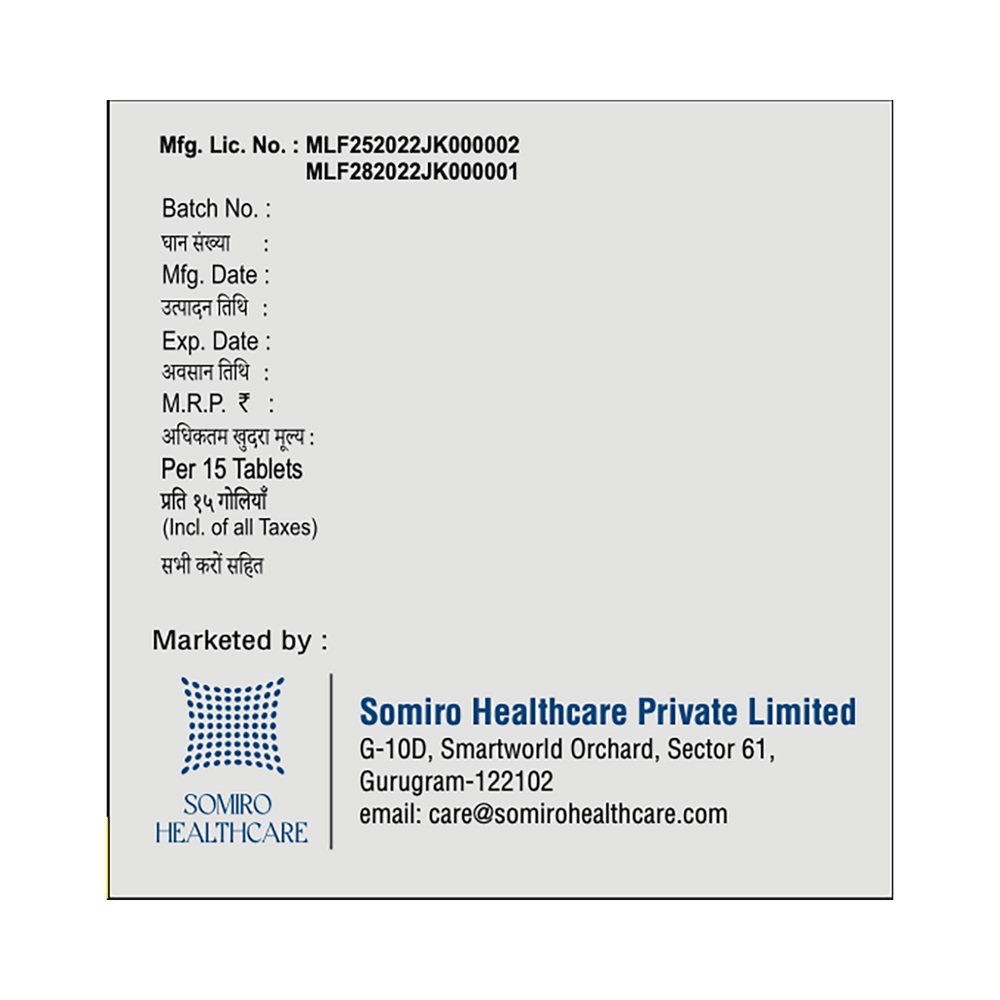 Mfg. Lic. No. : MLF252022JK000002
MLF282022JK000001

Batch No. :
घान संख्या :
Mfg. Date :
उत्पादन तिथि :
Exp. Date :
अवसान तिथि :
M.R.P. ₹ :
अधिकतम खुदरा मूल्य :
Per 15 Tablets
प्रति १५ गोलियाँ
(Incl. of all Taxes)
सभी करों सहित

Marketed by :

SOMIRO
HEALTHCARE

Somiro Healthcare Private Limited
G-10D, Smartworld Orchard, Sector 61,
Gurugram-122102
email: care@somirohealthcare.com